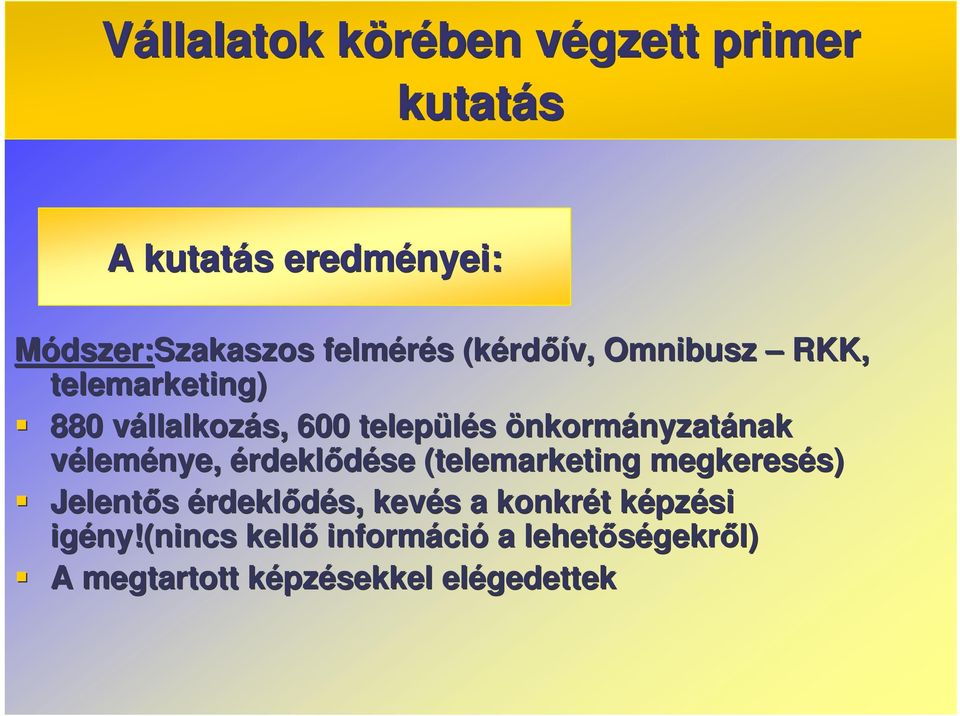 Vállalatok körében végzett primer kutatás

A kutatás eredményei:

Módszer:Szakaszos felmérés (kérdőív, Omnibusz – RKK, telemarketing)

880 vállalkozás, 600 település önkormányzatának véleménye, érdeklődése (telemarketing megkeresés)

Jelentős érdeklődés, kevés a konkrét képzési igény!(nincs kellő információ a lehetőségekről)

A megtartott képzésekkel elégedettek